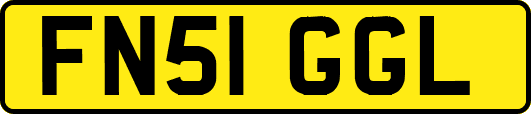 FN51 GGL